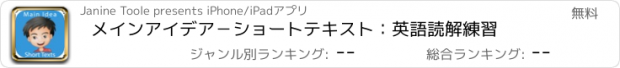 Main Idea
Short Texts
Janine Toole presents iPhone/iPadアプリ
無料
メインアイデアーショートテキスト：英語読解練習
ジャンル別ランキング: --
総合ランキング: --